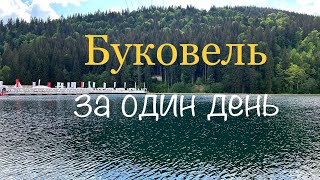 Буковель

за один день